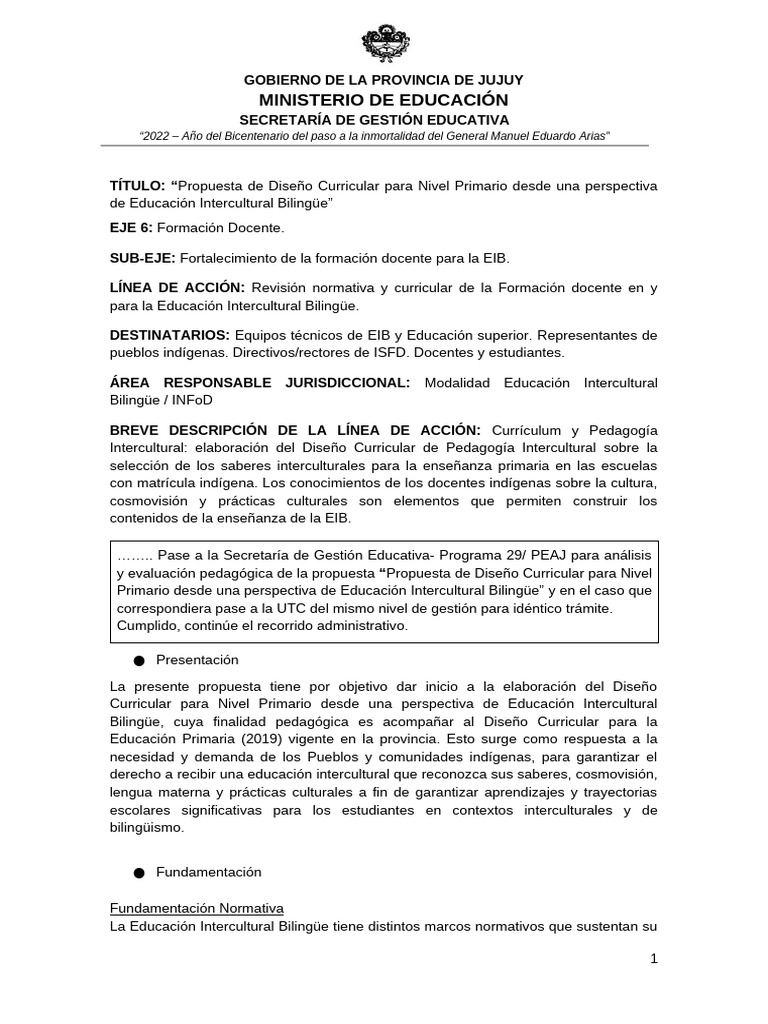 GOBIERNO DE LA PROVINCIA DE JUJUY
MINISTERIO DE EDUCACIÓN
SECRETARÍA DE GESTIÓN EDUCATIVA
"2022 – Año del Bicentenario del paso a la inmortalidad del General Manuel Eduardo Arias"

TÍTULO: "Propuesta de Diseño Curricular para Nivel Primario desde una perspectiva de Educación Intercultural Bilingüe"

EJE 6: Formación Docente.

SUB-EJE: Fortalecimiento de la formación docente para la EIB.

LÍNEA DE ACCIÓN: Revisión normativa y curricular de la Formación docente en y para la Educación Intercultural Bilingüe.

DESTINATARIOS: Equipos técnicos de EIB y Educación superior. Representantes de pueblos indígenas. Directivos/rectores de ISFD. Docentes y estudiantes.

ÁREA RESPONSABLE JURISDICCIONAL: Modalidad Educación Intercultural Bilingüe / INFoD

BREVE DESCRIPCIÓN DE LA LÍNEA DE ACCIÓN: Currículum y Pedagogía Intercultural: elaboración del Diseño Curricular de Pedagogía Intercultural sobre la selección de los saberes interculturales para la enseñanza primaria en las escuelas con matrícula indígena. Los conocimientos de los docentes indígenas sobre la cultura, cosmovisión y prácticas culturales son elementos que permiten construir los contenidos de la enseñanza de la EIB.

…….. Pase a la Secretaría de Gestión Educativa- Programa 29/ PEAJ para análisis y evaluación pedagógica de la propuesta "Propuesta de Diseño Curricular para Nivel Primario desde una perspectiva de Educación Intercultural Bilingüe" y en el caso que correspondiera pase a la UTC del mismo nivel de gestión para idéntico trámite. Cumplido, continúe el recorrido administrativo.

• Presentación

La presente propuesta tiene por objetivo dar inicio a la elaboración del Diseño Curricular para Nivel Primario desde una perspectiva de Educación Intercultural Bilingüe, cuya finalidad pedagógica es acompañar al Diseño Curricular para la Educación Primaria (2019) vigente en la provincia. Esto surge como respuesta a la necesidad y demanda de los Pueblos y comunidades indígenas, para garantizar el derecho a recibir una educación intercultural que reconozca sus saberes, cosmovisión, lengua materna y prácticas culturales a fin de garantizar aprendizajes y trayectorias escolares significativas para los estudiantes en contextos interculturales y de bilingüismo.

• Fundamentación

Fundamentación Normativa
La Educación Intercultural Bilingüe tiene distintos marcos normativos que sustentan su

1